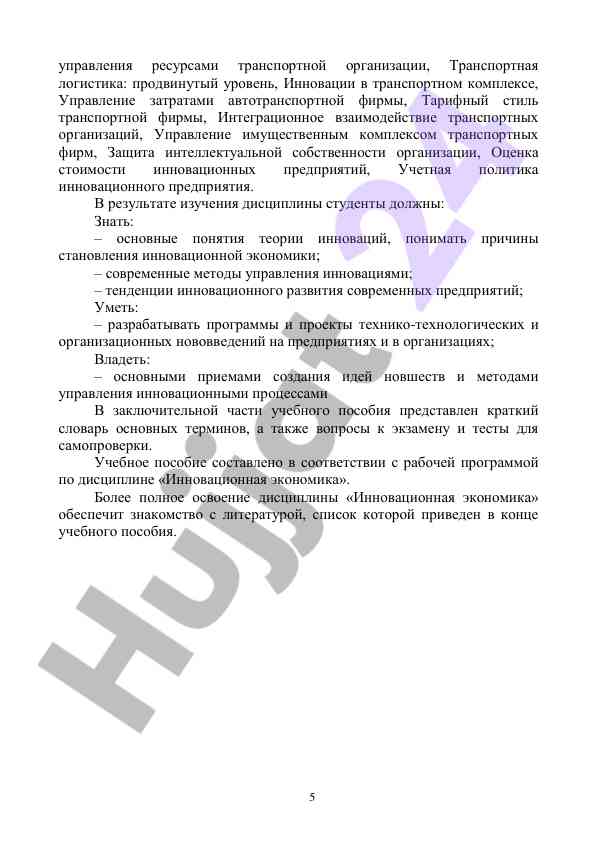 управления ресурсами транспортной организации, Транспортная логистика: продвинутый уровень, Инновации в транспортном комплексе, Управление затратами автотранспортной фирмы, Тарифный стиль транспортной фирмы, Интеграционное взаимодействие транспортных организаций, Управление имущественным комплексом транспортных фирм, Защита интеллектуальной собственности организации, Оценка стоимости инновационных предприятий, Учетная политика инновационного предприятия.

В результате изучения дисциплины студенты должны:

Знать:

– основные понятия теории инноваций, понимать причины становления инновационной экономики;

– современные методы управления инновациями;

– тенденции инновационного развития современных предприятий;

Уметь:

– разрабатывать программы и проекты технико-технологических и организационных нововведений на предприятиях и в организациях;

Владеть:

– основными приемами создания идей новшеств и методами управления инновационными процессами

В заключительной части учебного пособия представлен краткий словарь основных терминов, а также вопросы к экзамену и тесты для самопроверки.

Учебное пособие составлено в соответствии с рабочей программой по дисциплине «Инновационная экономика».

Более полное освоение дисциплины «Инновационная экономика» обеспечит знакомство с литературой, список которой приведен в конце учебного пособия.

Hujjat 24

5